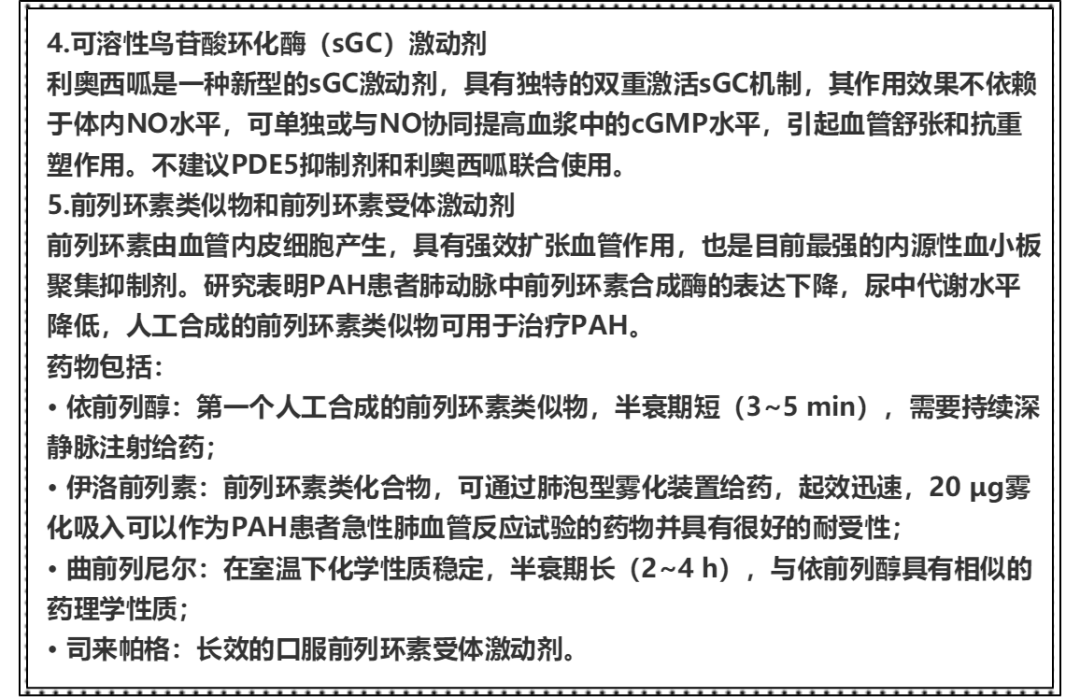 4.可溶性鸟苷酸环化酶（sGC）激动剂
利奥西呱是一种新型的sGC激动剂，具有独特的双重激活sGC机制，其作用效果不依赖于体内NO水平，可单独或与NO协同提高血浆中的cGMP水平，引起血管舒张和抗重塑作用。不建议PDE5抑制剂和利奥西呱联合使用。
5.前列环素类似物和前列环素受体激动剂
前列环素由血管内皮细胞产生，具有强效扩张血管作用，也是目前最强的内源性血小板聚集抑制剂。研究表明PAH患者肺动脉中前列环素合成酶的表达下降，尿中代谢水平降低，人工合成的前列环素类似物可用于治疗PAH。
药物包括：
• 依前列醇：第一个人工合成的前列环素类似物，半衰期短（3~5 min），需要持续深静脉注射给药；
• 伊洛前列素：前列环素类化合物，可通过肺泡型雾化装置给药，起效迅速，20 μg雾化吸入可以作为PAH患者急性肺血管反应试验的药物并具有很好的耐受性；
• 曲前列尼尔：在室温下化学性质稳定，半衰期长（2~4 h），与依前列醇具有相似的药理学性质；
• 司来帕格：长效的口服前列环素受体激动剂。